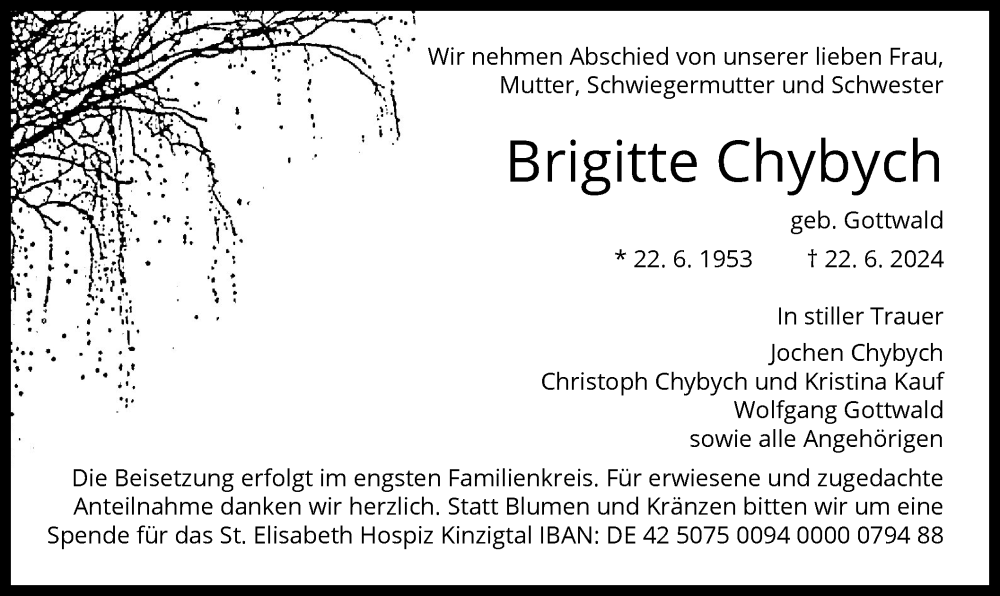 Wir nehmen Abschied von unserer lieben Frau,
Mutter, Schwiegermutter und Schwester

Brigitte Chybych

geb. Gottwald

* 22. 6. 1953 † 22. 6. 2024

In stiller Trauer
Jochen Chybych
Christoph Chybych und Kristina Kauf
Wolfgang Gottwald
sowie alle Angehörigen

Die Beisetzung erfolgt im engsten Familienkreis. Für erwiesene und zugedachte Anteilnahme danken wir herzlich. Statt Blumen und Kränzen bitten wir um eine Spende für das St. Elisabeth Hospiz Kinzigtal IBAN: DE 42 5075 0094 0000 0794 88